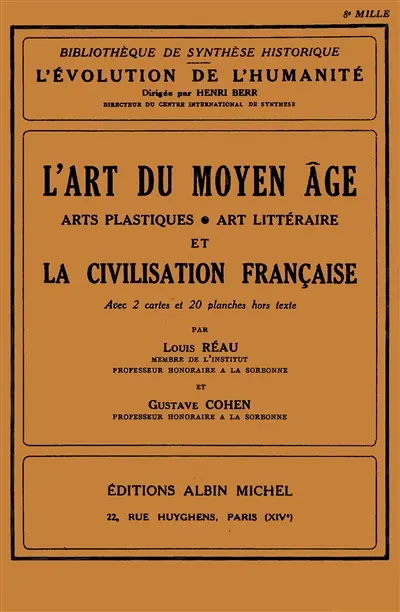 8e MILLE

BIBLIOTHÈQUE DE SYNTHÈSE HISTORIQUE
L'ÉVOLUTION DE L'HUMANITÉ
Dirigée par HENRI BERR
DIRECTEUR DU CENTRE INTERNATIONAL DE SYNTHÈSE

L'ART DU MOYEN ÂGE
ARTS PLASTIQUES • ART LITTÉRAIRE
ET
LA CIVILISATION FRANÇAISE

Avec 2 cartes et 20 planches hors texte

PAR
LOUIS RÉAU
MEMBRE DE L'INSTITUT
PROFESSEUR HONORAIRE A LA SORBONNE
ET
GUSTAVE COHEN
PROFESSEUR HONORAIRE A LA SORBONNE

ÉDITIONS ALBIN MICHEL
22, RUE HUYGHENS, PARIS (XIVe)